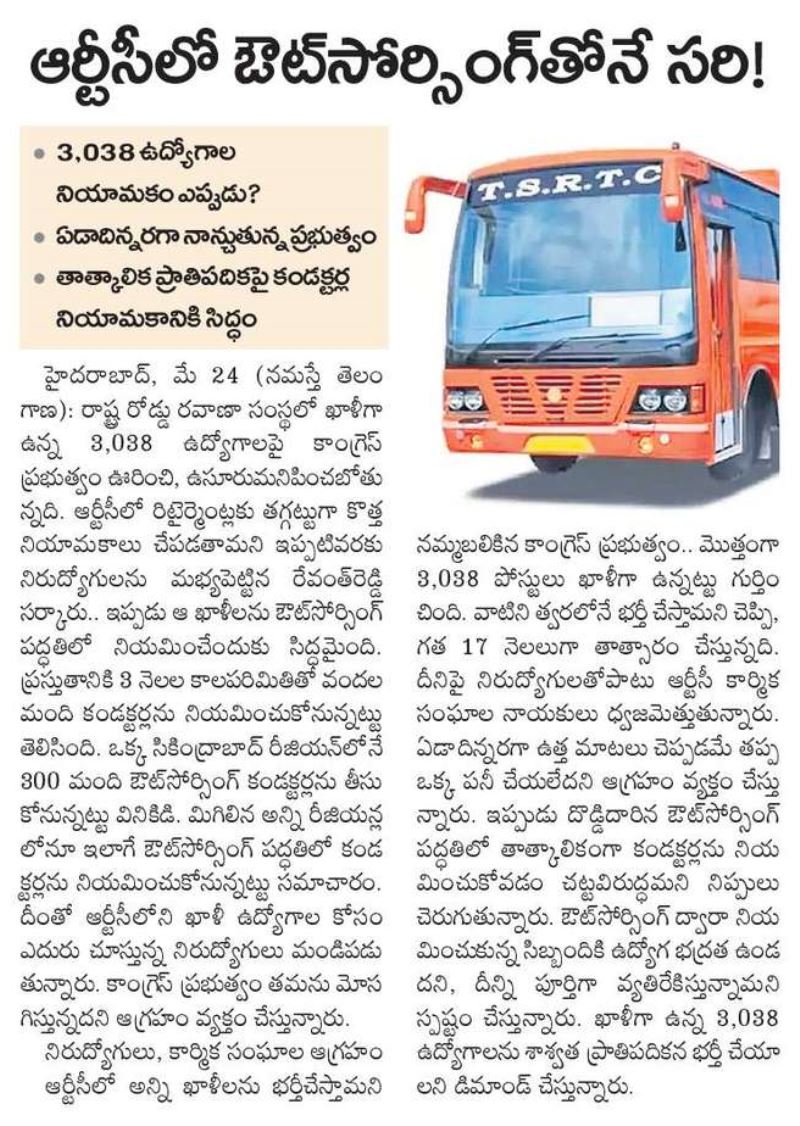 ఆర్టీసీలో ఔట్‌సోర్సింగ్‌తోనే సరి!

• 3,038 ఉద్యోగాల నియామకం ఎప్పుడు?
• ఏడాదిన్నరగా నాన్చుతున్న ప్రభుత్వం
• తాత్కాలిక ప్రాతిపదికపై కండక్టర్ల నియామకానికి సిద్ధం

T.S.R.T.C

హైదరాబాద్, మే 24 (నమస్తే తెలంగాణ): రాష్ట్ర రోడ్డు రవాణా సంస్థలో ఖాళీగా ఉన్న 3,038 ఉద్యోగాలపై కాంగ్రెస్ ప్రభుత్వం ఊరించి, ఉసూరుమనిపించబోతున్నది. ఆర్టీసీలో రిటైర్మెంట్లకు తగ్గట్టుగా కొత్త నియామకాలు చేపడతామని ఇప్పటివరకు నిరుద్యోగులను మభ్యపెట్టిన రేవంత్‌రెడ్డి సర్కారు.. ఇప్పుడు ఆ ఖాళీలను ఔట్‌సోర్సింగ్ పద్ధతిలో నియమించేందుకు సిద్ధమైంది. ప్రస్తుతానికి 3 నెలల కాలపరిమితితో వందల మంది కండక్టర్లను నియమించుకోనున్నట్టు తెలిసింది. ఒక్క సికింద్రాబాద్ రీజియన్‌లోనే 300 మంది ఔట్‌సోర్సింగ్ కండక్టర్లను తీసుకోనున్నట్టు వినికిడి. మిగిలిన అన్ని రీజియన్లలోనూ ఇలాగే ఔట్‌సోర్సింగ్ పద్ధతిలో కండక్టర్లను నియమించుకోనున్నట్టు సమాచారం. దీంతో ఆర్టీసీలోని ఖాళీ ఉద్యోగాల కోసం ఎదురు చూస్తున్న నిరుద్యోగులు మండిపడుతున్నారు. కాంగ్రెస్ ప్రభుత్వం తమను మోసగిస్తున్నదని ఆగ్రహం వ్యక్తం చేస్తున్నారు.

నిరుద్యోగులు, కార్మిక సంఘాల ఆగ్రహం

ఆర్టీసీలో అన్ని ఖాళీలను భర్తీచేస్తామని నమ్మబలికిన కాంగ్రెస్ ప్రభుత్వం.. మొత్తంగా 3,038 పోస్టులు ఖాళీగా ఉన్నట్టు గుర్తించింది. వాటిని త్వరలోనే భర్తీ చేస్తామని చెప్పి, గత 17 నెలలుగా తాత్సారం చేస్తున్నది. దీనిపై నిరుద్యోగులతోపాటు ఆర్టీసీ కార్మిక సంఘాల నాయకులు ధ్వజమెత్తుతున్నారు. ఏడాదిన్నరగా ఉత్త మాటలు చెప్పడమే తప్ప ఒక్క పనీ చేయలేదని ఆగ్రహం వ్యక్తం చేస్తున్నారు. ఇప్పుడు దొడ్డిదారిన ఔట్‌సోర్సింగ్ పద్ధతిలో తాత్కాలికంగా కండక్టర్లను నియమించుకోవడం చట్టవిరుద్ధమని నిప్పులు చెరుగుతున్నారు. ఔట్‌సోర్సింగ్ ద్వారా నియమించుకున్న సిబ్బందికి ఉద్యోగ భద్రత ఉండదని, దీన్ని పూర్తిగా వ్యతిరేకిస్తున్నామని స్పష్టం చేస్తున్నారు. ఖాళీగా ఉన్న 3,038 ఉద్యోగాలను శాశ్వత ప్రాతిపదికన భర్తీ చేయాలని డిమాండ్ చేస్తున్నారు.